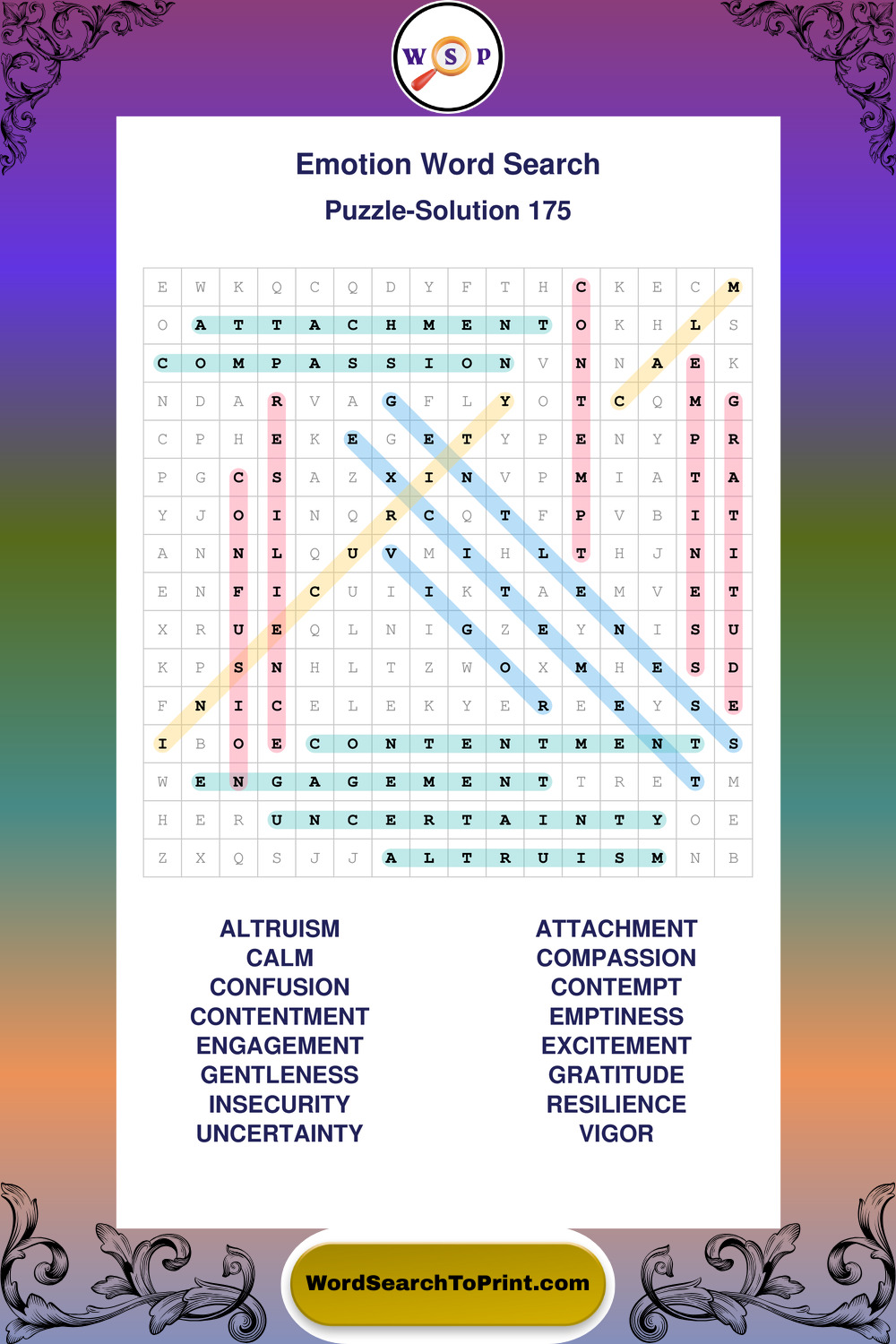 W S P

Emotion Word Search

Puzzle-Solution 175

| E | W | K | Q | C | Q | D | Y | F | T | H | C | K | E | C | M |
|---|---|---|---|---|---|---|---|---|---|---|---|---|---|---|---|
| O | A | T | T | A | C | H | M | E | N | T | O | K | H | L | S |
| C | O | M | P | A | S | S | I | O | N | V | N | N | A | E | K |
| N | D | A | R | V | A | G | F | L | Y | O | T | C | Q | M | G |
| C | P | H | E | K | E | G | E | T | Y | P | E | N | Y | P | R |
| P | G | C | S | A | Z | X | I | N | V | P | M | I | A | T | A |
| Y | J | O | I | N | Q | R | C | Q | T | F | P | V | B | I | T |
| A | N | N | L | Q | U | V | M | I | H | L | T | H | J | N | I |
| E | N | F | I | C | U | I | I | K | T | A | E | M | V | E | T |
| X | R | U | E | Q | L | N | I | G | Z | E | Y | N | I | S | U |
| K | P | S | N | H | L | T | Z | W | O | X | M | H | E | S | D |
| F | N | I | C | E | L | E | K | Y | E | R | E | E | Y | S | E |
| I | B | O | E | C | O | N | T | E | N | T | M | E | N | T | S |
| W | E | N | G | A | G | E | M | E | N | T | T | R | E | T | M |
| H | E | R | U | N | C | E | R | T | A | I | N | T | Y | O | E |
| Z | X | Q | S | J | J | A | L | T | R | U | I | S | M | N | B |

ALTRUISM
CALM
CONFUSION
CONTENTMENT
ENGAGEMENT
GENTLENESS
INSECURITY
UNCERTAINTY

ATTACHMENT
COMPASSION
CONTEMPT
EMPTINESS
EXCITEMENT
GRATITUDE
RESILIENCE
VIGOR

WordSearchToPrint.com